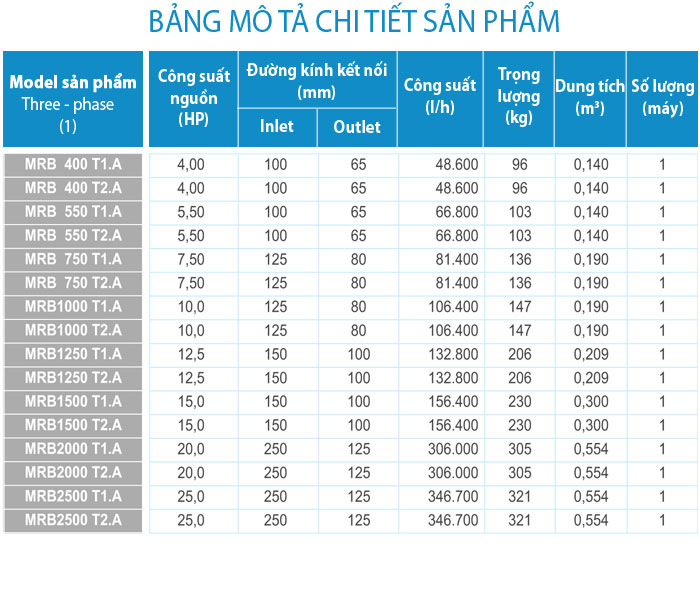 BẢNG MÔ TẢ CHI TIẾT SẢN PHẨM

| Model sản phẩm Three - phase (1) | Công suất nguồn (HP) | Đường kính kết nối (mm) Inlet | Đường kính kết nối (mm) Outlet | Công suất (l/h) | Trọng lượng (kg) | Dung tích ($m^3$) | Số lượng (máy) |
|---|---|---|---|---|---|---|---|
| MRB 400 T1.A | 4,00 | 100 | 65 | 48.600 | 96 | 0,140 | 1 |
| MRB 400 T2.A | 4,00 | 100 | 65 | 48.600 | 96 | 0,140 | 1 |
| MRB 550 T1.A | 5,50 | 100 | 65 | 66.800 | 103 | 0,140 | 1 |
| MRB 550 T2.A | 5,50 | 100 | 65 | 66.800 | 103 | 0,140 | 1 |
| MRB 750 T1.A | 7,50 | 125 | 80 | 81.400 | 136 | 0,190 | 1 |
| MRB 750 T2.A | 7,50 | 125 | 80 | 81.400 | 136 | 0,190 | 1 |
| MRB1000 T1.A | 10,0 | 125 | 80 | 106.400 | 147 | 0,190 | 1 |
| MRB1000 T2.A | 10,0 | 125 | 80 | 106.400 | 147 | 0,190 | 1 |
| MRB1250 T1.A | 12,5 | 150 | 100 | 132.800 | 206 | 0,209 | 1 |
| MRB1250 T2.A | 12,5 | 150 | 100 | 132.800 | 206 | 0,209 | 1 |
| MRB1500 T1.A | 15,0 | 150 | 100 | 156.400 | 230 | 0,300 | 1 |
| MRB1500 T2.A | 15,0 | 150 | 100 | 156.400 | 230 | 0,300 | 1 |
| MRB2000 T1.A | 20,0 | 250 | 125 | 306.000 | 305 | 0,554 | 1 |
| MRB2000 T2.A | 20,0 | 250 | 125 | 306.000 | 305 | 0,554 | 1 |
| MRB2500 T1.A | 25,0 | 250 | 125 | 346.700 | 321 | 0,554 | 1 |
| MRB2500 T2.A | 25,0 | 250 | 125 | 346.700 | 321 | 0,554 | 1 |